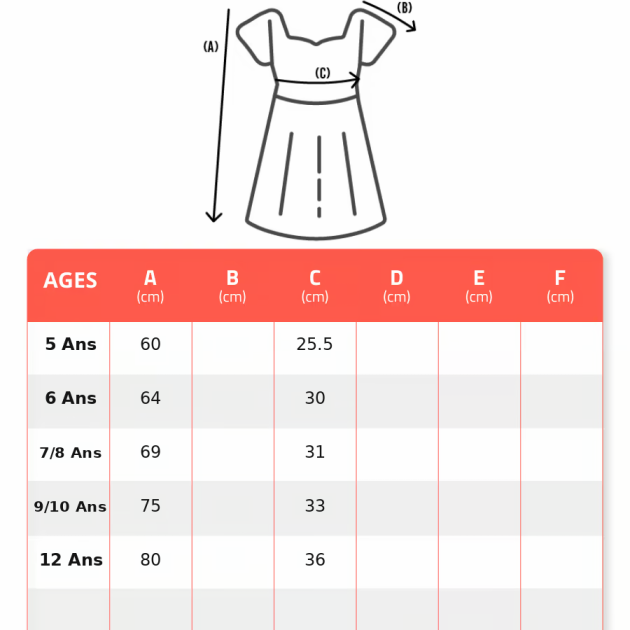 (A)
(B)
(C)

| AGES | A (cm) | B (cm) | C (cm) | D (cm) | E (cm) | F (cm) |
|---|---|---|---|---|---|---|
| 5 Ans | 60 | | 25.5 | | | |
| 6 Ans | 64 | | 30 | | | |
| 7/8 Ans | 69 | | 31 | | | |
| 9/10 Ans | 75 | | 33 | | | |
| 12 Ans | 80 | | 36 | | | |
| | | | | | | |